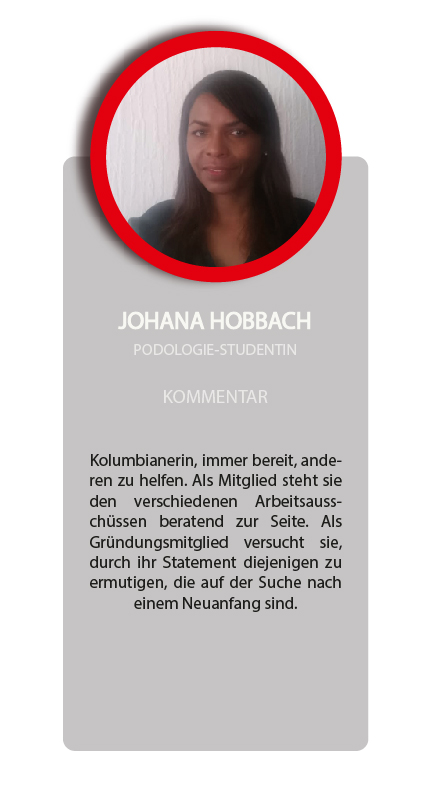 JOHANA HOBBACH
PODOLOGIE-STUDENTIN

KOMMENTAR

Kolumbianerin, immer bereit, anderen zu helfen. Als Mitglied steht sie den verschiedenen Arbeitsausschüssen beratend zur Seite. Als Gründungsmitglied versucht sie, durch ihr Statement diejenigen zu ermutigen, die auf der Suche nach einem Neuanfang sind.